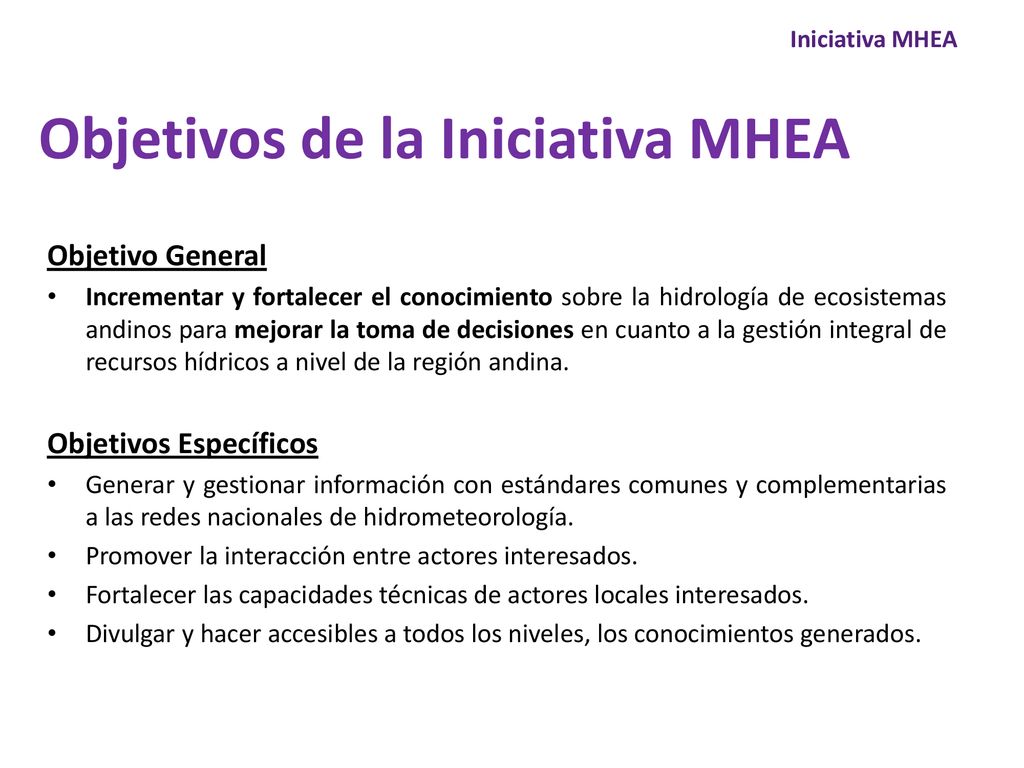 Iniciativa MHEA

Objetivos de la Iniciativa MHEA

Objetivo General

• Incrementar y fortalecer el conocimiento sobre la hidrología de ecosistemas andinos para mejorar la toma de decisiones en cuanto a la gestión integral de recursos hídricos a nivel de la región andina.

Objetivos Específicos

• Generar y gestionar información con estándares comunes y complementarias a las redes nacionales de hidrometeorología.
• Promover la interacción entre actores interesados.
• Fortalecer las capacidades técnicas de actores locales interesados.
• Divulgar y hacer accesibles a todos los niveles, los conocimientos generados.